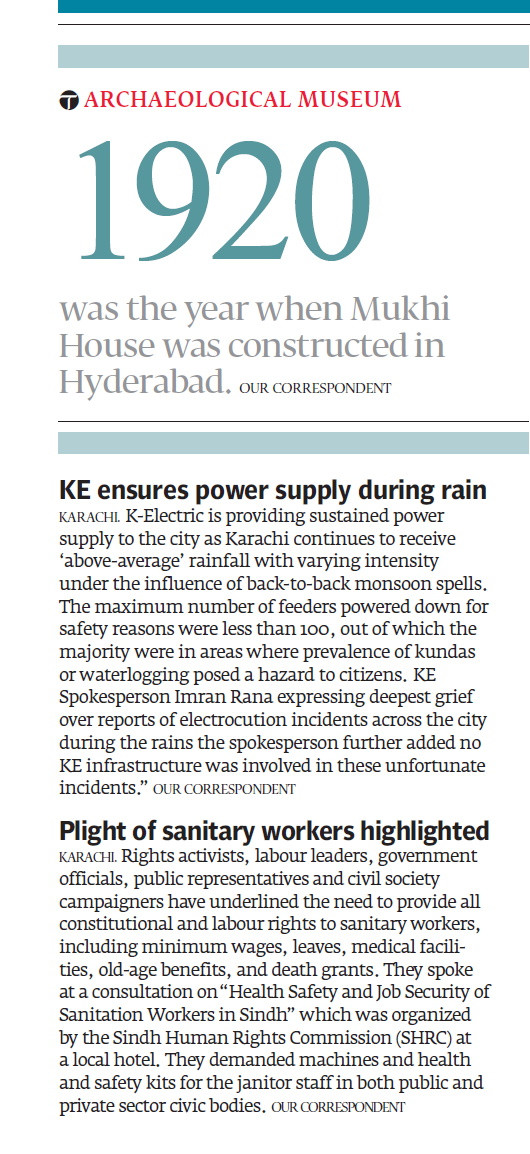 ARCHAEOLOGICAL MUSEUM

1920

was the year when Mukhi House was constructed in Hyderabad. OUR CORRESPONDENT

KE ensures power supply during rain

KARACHI. K-Electric is providing sustained power supply to the city as Karachi continues to receive 'above-average' rainfall with varying intensity under the influence of back-to-back monsoon spells. The maximum number of feeders powered down for safety reasons were less than 100, out of which the majority were in areas where prevalence of kundas or waterlogging posed a hazard to citizens. KE Spokesperson Imran Rana expressing deepest grief over reports of electrocution incidents across the city during the rains the spokesperson further added no KE infrastructure was involved in these unfortunate incidents." OUR CORRESPONDENT

Plight of sanitary workers highlighted

KARACHI. Rights activists, labour leaders, government officials, public representatives and civil society campaigners have underlined the need to provide all constitutional and labour rights to sanitary workers, including minimum wages, leaves, medical facilities, old-age benefits, and death grants. They spoke at a consultation on "Health Safety and Job Security of Sanitation Workers in Sindh" which was organized by the Sindh Human Rights Commission (SHRC) at a local hotel. They demanded machines and health and safety kits for the janitor staff in both public and private sector civic bodies. OUR CORRESPONDENT